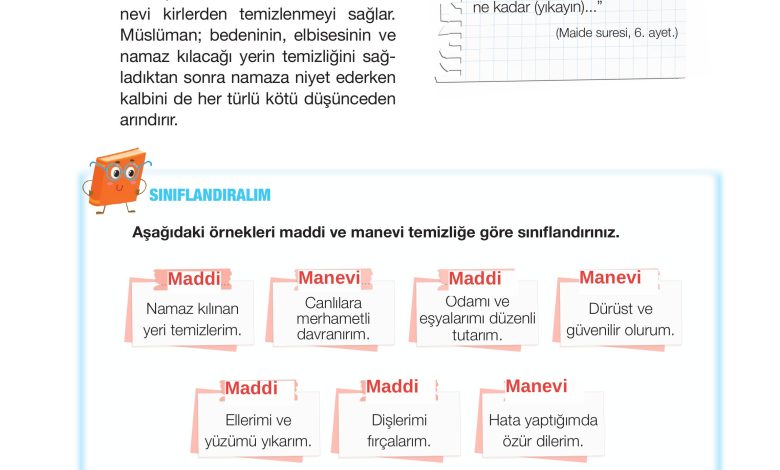 nevi kirlerden temizlenmeyi sağlar. Müslüman; bedeninin, elbisesinin ve namaz kılacağı yerin temizliğini sağladıktan sonra namaza niyet ederken kalbini de her türlü kötü düşünceden arındırır.

ne kadar (yıkayın)..."

(Maide suresi, 6. ayet.)

SINIFLANDIRALIM

Aşağıdaki örnekleri maddi ve manevi temizliğe göre sınıflandırınız.

Maddi
Namaz kılınan yeri temizlerim.

Manevi
Canlılara merhametli davranırım.

Maddi
Odamı ve eşyalarımı düzenli tutarım.

Manevi
Dürüst ve güvenilir olurum.

Maddi
Ellerimi ve yüzümü yıkarım.

Maddi
Dişlerimi fırçalarım.

Manevi
Hata yaptığımda özür dilerim.